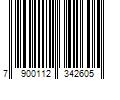 7 900112 342605